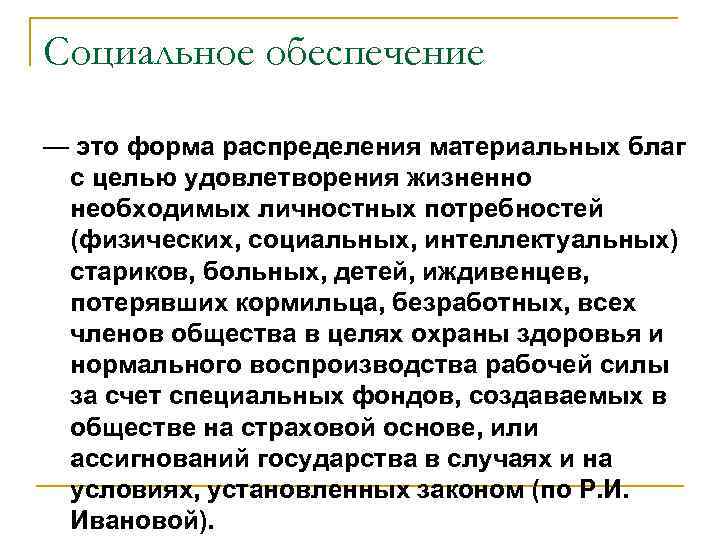 Социальное обеспечение

— это форма распределения материальных благ с целью удовлетворения жизненно необходимых личностных потребностей (физических, социальных, интеллектуальных) стариков, больных, детей, иждивенцев, потерявших кормильца, безработных, всех членов общества в целях охраны здоровья и нормального воспроизводства рабочей силы за счет специальных фондов, создаваемых в обществе на страховой основе, или ассигнований государства в случаях и на условиях, установленных законом (по Р.И. Ивановой).